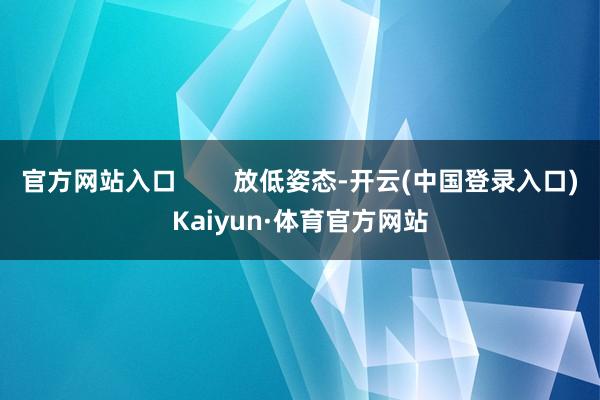 官方网站入口　　放低姿态-开云(中国登录入口) Kaiyun·体育官方网站